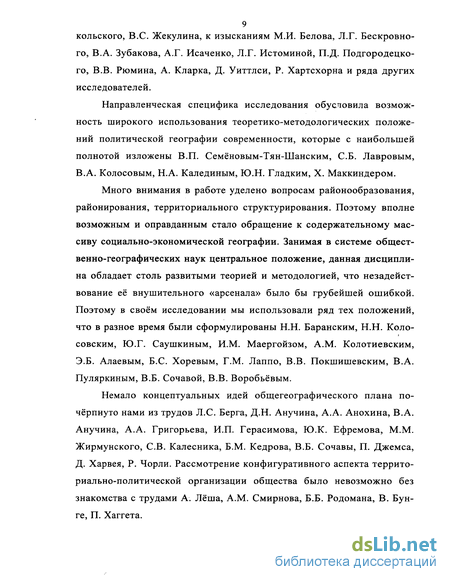 9

кольского, В.С. Жекулина, к изысканиям М.И. Белова, Л.Г. Бескровного, В.А. Зубакова, А.Г. Исаченко, Л.Г. Истоминой, П.Д. Подгородецкого, В.В. Рюмина, А. Кларка, Д. Уиттлси, Р. Хартсхорна и ряда других исследователей.

Направленческая специфика исследования обусловила возможность широкого использования теоретико-методологических положений политической географии современности, которые с наибольшей полнотой изложены В.П. Семёновым-Тян-Шанским, С.Б. Лавровым, В.А. Колосовым, Н.А. Калединым, Ю.Н. Гладким, Х. Маккиндером.

Много внимания в работе уделено вопросам районообразования, районирования, территориального структурирования. Поэтому вполне возможным и оправданным стало обращение к содержательному массиву социально-экономической географии. Занимая в системе общественно-географических наук центральное положение, данная дисциплина обладает столь развитыми теорией и методологией, что незадействование её внушительного «арсенала» было бы грубейшей ошибкой. Поэтому в своём исследовании мы использовали ряд тех положений, что в разное время были сформулированы Н.Н. Баранским, Н.Н. Колосовским, Ю.Г. Саушкиным, И.М. Маергойзом, А.М. Колотиевским, Э.Б. Алаевым, Б.С. Хоревым, Г.М. Лаппо, В.В. Покшишевским, В.А. Пуляркиным, В.Б. Сочавой, В.В. Воробьёвым.

Немало концептуальных идей общегеографического плана почёрпнуто нами из трудов Л.С. Берга, Д.Н. Анучина, А.А. Анохина, В.А. Анучина, А.А. Григорьева, И.П. Герасимова, Ю.К. Ефремова, М.М. Жирмунского, С.В. Калесника, Б.М. Кедрова, В.Б. Сочавы, П. Джемса, Д. Харвея, Р. Чорли. Рассмотрение конфигуративного аспекта территориально-политической организации общества было невозможно без знакомства с трудами А. Лёша, А.М. Смирнова, Б.Б. Родомана, В. Бунге, П. Хаггета.

dsLib.net
библиотека диссертаций